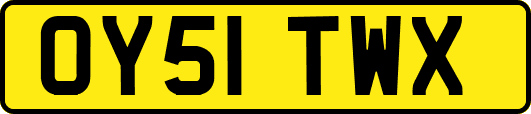 OY51 TWX